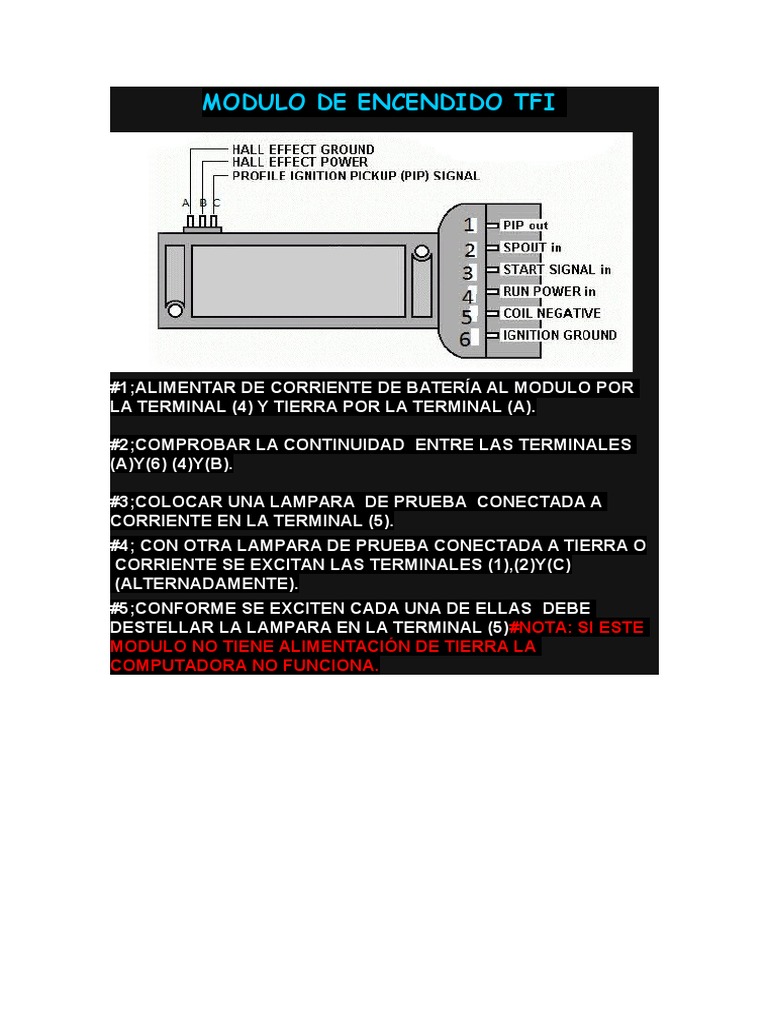 MODULO DE ENCENDIDO TFI

HALL EFFECT GROUND
HALL EFFECT POWER
PROFILE IGNITION PICKUP (PIP) SIGNAL

A B C

1 PIP out
2 SPOUT in
3 START SIGNAL in
4 RUN POWER in
5 COIL NEGATIVE
6 IGNITION GROUND

#1;ALIMENTAR DE CORRIENTE DE BATERÍA AL MODULO POR LA TERMINAL (4) Y TIERRA POR LA TERMINAL (A).

#2;COMPROBAR LA CONTINUIDAD ENTRE LAS TERMINALES (A)Y(6) (4)Y(B).

#3;COLOCAR UNA LAMPARA DE PRUEBA CONECTADA A CORRIENTE EN LA TERMINAL (5).

#4; CON OTRA LAMPARA DE PRUEBA CONECTADA A TIERRA O CORRIENTE SE EXCITAN LAS TERMINALES (1),(2)Y(C) (ALTERNADAMENTE).

#5;CONFORME SE EXCITEN CADA UNA DE ELLAS DEBE DESTELLAR LA LAMPARA EN LA TERMINAL (5)#NOTA: SI ESTE MODULO NO TIENE ALIMENTACIÓN DE TIERRA LA COMPUTADORA NO FUNCIONA.